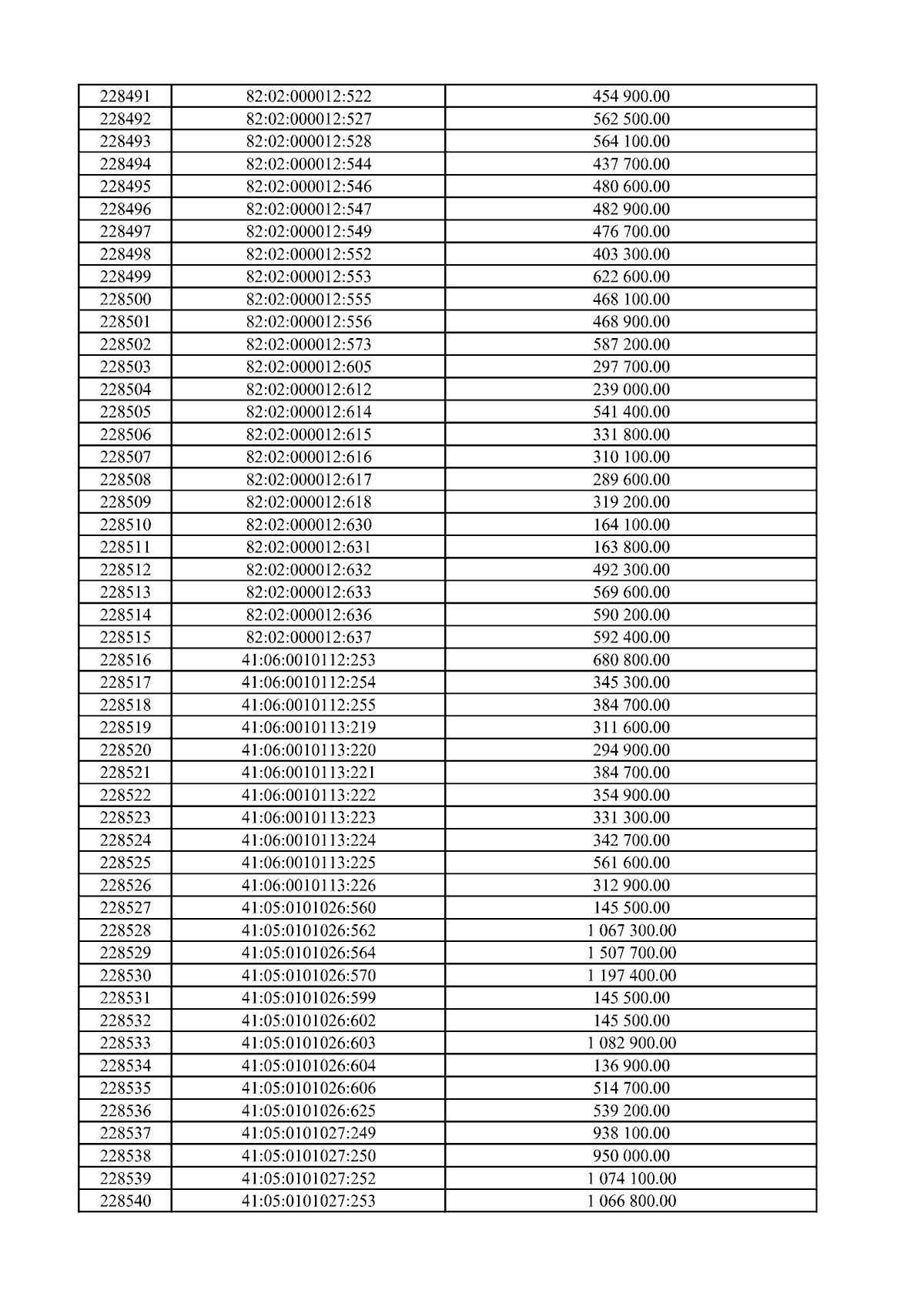 | 228491 | 82:02:000012:522 | 454 900.00 |
|---|---|---|
| 228492 | 82:02:000012:527 | 562 500.00 |
| 228493 | 82:02:000012:528 | 564 100.00 |
| 228494 | 82:02:000012:544 | 437 700.00 |
| 228495 | 82:02:000012:546 | 480 600.00 |
| 228496 | 82:02:000012:547 | 482 900.00 |
| 228497 | 82:02:000012:549 | 476 700.00 |
| 228498 | 82:02:000012:552 | 403 300.00 |
| 228499 | 82:02:000012:553 | 622 600.00 |
| 228500 | 82:02:000012:555 | 468 100.00 |
| 228501 | 82:02:000012:556 | 468 900.00 |
| 228502 | 82:02:000012:573 | 587 200.00 |
| 228503 | 82:02:000012:605 | 297 700.00 |
| 228504 | 82:02:000012:612 | 239 000.00 |
| 228505 | 82:02:000012:614 | 541 400.00 |
| 228506 | 82:02:000012:615 | 331 800.00 |
| 228507 | 82:02:000012:616 | 310 100.00 |
| 228508 | 82:02:000012:617 | 289 600.00 |
| 228509 | 82:02:000012:618 | 319 200.00 |
| 228510 | 82:02:000012:630 | 164 100.00 |
| 228511 | 82:02:000012:631 | 163 800.00 |
| 228512 | 82:02:000012:632 | 492 300.00 |
| 228513 | 82:02:000012:633 | 569 600.00 |
| 228514 | 82:02:000012:636 | 590 200.00 |
| 228515 | 82:02:000012:637 | 592 400.00 |
| 228516 | 41:06:0010112:253 | 680 800.00 |
| 228517 | 41:06:0010112:254 | 345 300.00 |
| 228518 | 41:06:0010112:255 | 384 700.00 |
| 228519 | 41:06:0010113:219 | 311 600.00 |
| 228520 | 41:06:0010113:220 | 294 900.00 |
| 228521 | 41:06:0010113:221 | 384 700.00 |
| 228522 | 41:06:0010113:222 | 354 900.00 |
| 228523 | 41:06:0010113:223 | 331 300.00 |
| 228524 | 41:06:0010113:224 | 342 700.00 |
| 228525 | 41:06:0010113:225 | 561 600.00 |
| 228526 | 41:06:0010113:226 | 312 900.00 |
| 228527 | 41:05:0101026:560 | 145 500.00 |
| 228528 | 41:05:0101026:562 | 1 067 300.00 |
| 228529 | 41:05:0101026:564 | 1 507 700.00 |
| 228530 | 41:05:0101026:570 | 1 197 400.00 |
| 228531 | 41:05:0101026:599 | 145 500.00 |
| 228532 | 41:05:0101026:602 | 145 500.00 |
| 228533 | 41:05:0101026:603 | 1 082 900.00 |
| 228534 | 41:05:0101026:604 | 136 900.00 |
| 228535 | 41:05:0101026:606 | 514 700.00 |
| 228536 | 41:05:0101026:625 | 539 200.00 |
| 228537 | 41:05:0101027:249 | 938 100.00 |
| 228538 | 41:05:0101027:250 | 950 000.00 |
| 228539 | 41:05:0101027:252 | 1 074 100.00 |
| 228540 | 41:05:0101027:253 | 1 066 800.00 |